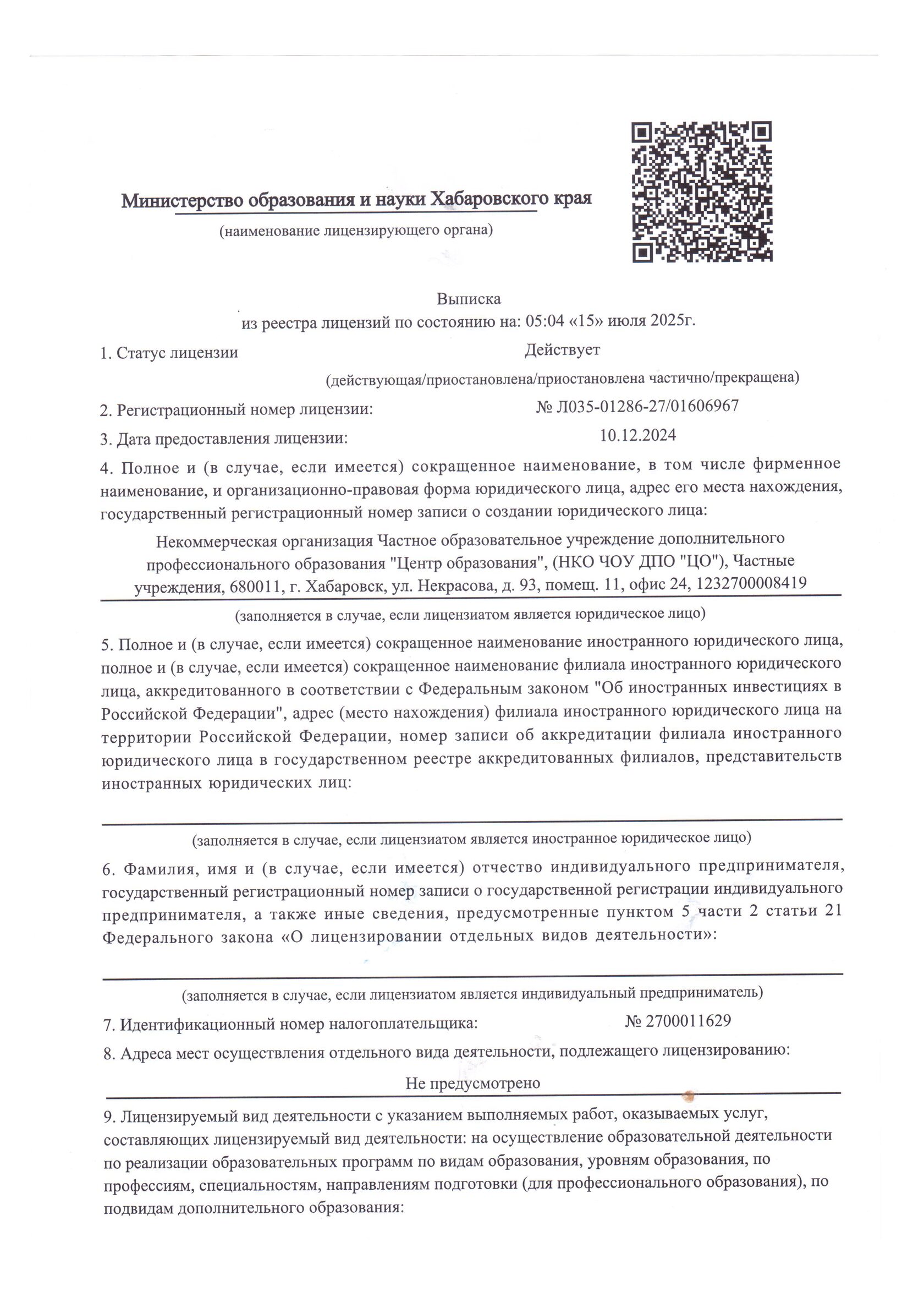 Министерство образования и науки Хабаровского края
(наименование лицензирующего органа)

Выписка
из реестра лицензий по состоянию на: 05:04 «15» июля 2025г.

1. Статус лицензии Действует
(действующая/приостановлена/приостановлена частично/прекращена)

2. Регистрационный номер лицензии: № Л035-01286-27/01606967

3. Дата предоставления лицензии: 10.12.2024

4. Полное и (в случае, если имеется) сокращенное наименование, в том числе фирменное наименование, и организационно-правовая форма юридического лица, адрес его места нахождения, государственный регистрационный номер записи о создании юридического лица:

Некоммерческая организация Частное образовательное учреждение дополнительного профессионального образования "Центр образования", (НКО ЧОУ ДПО "ЦО"), Частные учреждения, 680011, г. Хабаровск, ул. Некрасова, д. 93, помещ. 11, офис 24, 1232700008419
(заполняется в случае, если лицензиатом является юридическое лицо)

5. Полное и (в случае, если имеется) сокращенное наименование иностранного юридического лица, полное и (в случае, если имеется) сокращенное наименование филиала иностранного юридического лица, аккредитованного в соответствии с Федеральным законом "Об иностранных инвестициях в Российской Федерации", адрес (место нахождения) филиала иностранного юридического лица на территории Российской Федерации, номер записи об аккредитации филиала иностранного юридического лица в государственном реестре аккредитованных филиалов, представительств иностранных юридических лиц:

(заполняется в случае, если лицензиатом является иностранное юридическое лицо)

6. Фамилия, имя и (в случае, если имеется) отчество индивидуального предпринимателя, государственный регистрационный номер записи о государственной регистрации индивидуального предпринимателя, а также иные сведения, предусмотренные пунктом 5 части 2 статьи 21 Федерального закона «О лицензировании отдельных видов деятельности»:

(заполняется в случае, если лицензиатом является индивидуальный предприниматель)

7. Идентификационный номер налогоплательщика: № 2700011629

8. Адреса мест осуществления отдельного вида деятельности, подлежащего лицензированию:

Не предусмотрено

9. Лицензируемый вид деятельности с указанием выполняемых работ, оказываемых услуг, составляющих лицензируемый вид деятельности: на осуществление образовательной деятельности по реализации образовательных программ по видам образования, уровням образования, по профессиям, специальностям, направлениям подготовки (для профессионального образования), по подвидам дополнительного образования: